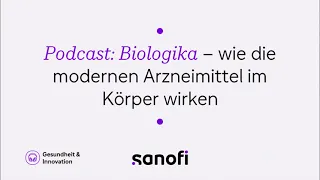 Podcast: Biologika – wie die modernen Arzneimittel im Körper wirken

Gesundheit & Innovation

sanofi